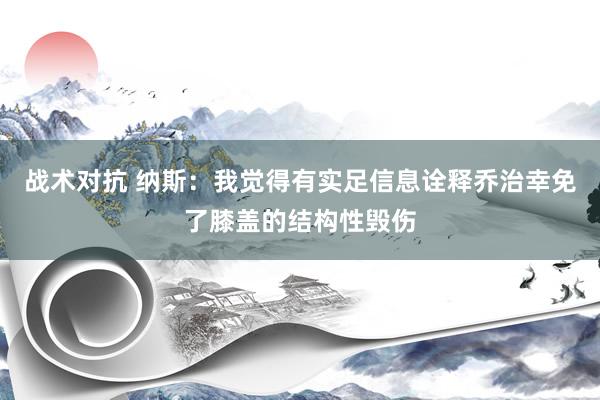 战术对抗 纳斯：我觉得有实足信息诠释乔治幸免了膝盖的结构性毁伤